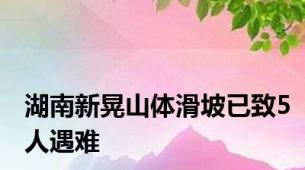 湖南新晃山体滑坡已致5人遇难